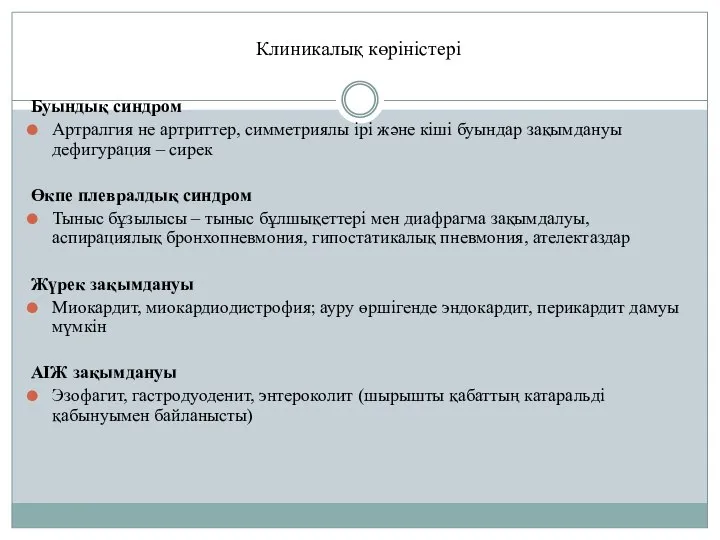 Клиникалық көріністері

Буындық синдром

Артралгия не артриттер, симметриялы ірі және кіші буындар зақымдануы дефигурация – сирек

Өкпе плевралдық синдром

Тыныс бұзылысы – тыныс бұлшықеттері мен диафрагма зақымдалуы, аспирациялық бронхопневмония, гипостатикалық пневмония, ателектаздар

Жүрек зақымдануы

Миокардит, миокардиодистрофия; ауру өршігенде эндокардит, перикардит дамуы мүмкін

АІЖ зақымдануы

Эзофагит, гастродуоденит, энтероколит (шырышты қабаттың катаральді қабынуымен байланысты)